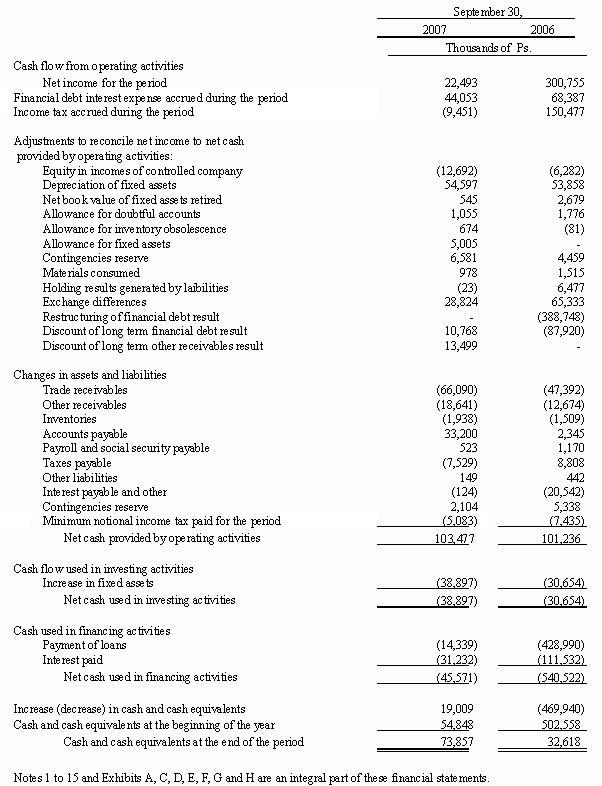 | | September 30, | |
|---|---|---|
| | 2007 | 2006 |
| | Thousands of Ps. | |
| Cash flow from operating activities | | |
| Net income for the period | 22,493 | 300,755 |
| Financial debt interest expense accrued during the period | 44,053 | 68,387 |
| Income tax accrued during the period | (9,451) | 150,477 |
| Adjustments to reconcile net income to net cash provided by operating activities: | | |
| Equity in incomes of controlled company | (12,692) | (6,282) |
| Depreciation of fixed assets | 54,597 | 53,858 |
| Net book value of fixed assets retired | 545 | 2,679 |
| Allowance for doubtful accounts | 1,055 | 1,776 |
| Allowance for inventory obsolescence | 674 | (81) |
| Allowance for fixed assets | 5,005 | - |
| Contingencies reserve | 6,581 | 4,459 |
| Materials consumed | 978 | 1,515 |
| Holding results generated by laibilities | (23) | 6,477 |
| Exchange differences | 28,824 | 65,333 |
| Restructuring of financial debt result | - | (388,748) |
| Discount of long term financial debt result | 10,768 | (87,920) |
| Discount of long term other receivables result | 13,499 | - |
| Changes in assets and liabilities | | |
| Trade receivables | (66,090) | (47,392) |
| Other receivables | (18,641) | (12,674) |
| Inventories | (1,938) | (1,509) |
| Accounts payable | 33,200 | 2,345 |
| Payroll and social security payable | 523 | 1,170 |
| Taxes payable | (7,529) | 8,808 |
| Other liabilities | 149 | 442 |
| Interest payable and other | (124) | (20,542) |
| Contingencies reserve | 2,104 | 5,338 |
| Minimum notional income tax paid for the period | (5,083) | (7,435) |
| Net cash provided by operating activities | 103,477 | 101,236 |
| Cash flow used in investing activities | | |
| Increase in fixed assets | (38,897) | (30,654) |
| Net cash used in investing activities | (38,897) | (30,654) |
| Cash used in financing activities | | |
| Payment of loans | (14,339) | (428,990) |
| Interest paid | (31,232) | (111,532) |
| Net cash used in financing activities | (45,571) | (540,522) |
| Increase (decrease) in cash and cash equivalents | 19,009 | (469,940) |
| Cash and cash equivalents at the beginning of the year | 54,848 | 502,558 |
| Cash and cash equivalents at the end of the period | 73,857 | 32,618 |

Notes 1 to 15 and Exhibits A, C, D, E, F, G and H are an integral part of these financial statements.